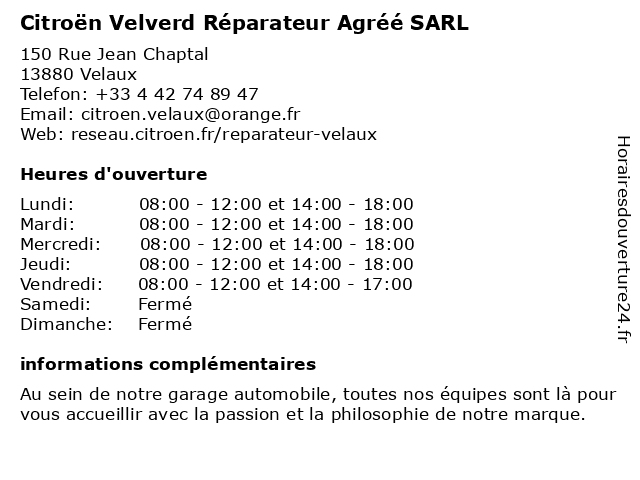 Citroën Velverd Réparateur Agréé SARL

150 Rue Jean Chaptal
13880 Velaux
Telefon: +33 4 42 74 89 47
Email: citroen.velaux@orange.fr
Web: reseau.citroen.fr/reparateur-velaux

Heures d'ouverture

| | |
|---|---|
| Lundi: | 08:00 - 12:00 et 14:00 - 18:00 |
| Mardi: | 08:00 - 12:00 et 14:00 - 18:00 |
| Mercredi: | 08:00 - 12:00 et 14:00 - 18:00 |
| Jeudi: | 08:00 - 12:00 et 14:00 - 18:00 |
| Vendredi: | 08:00 - 12:00 et 14:00 - 17:00 |
| Samedi: | Fermé |
| Dimanche: | Fermé |

informations complémentaires

Au sein de notre garage automobile, toutes nos équipes sont là pour vous accueillir avec la passion et la philosophie de notre marque.

Horairesdouverture24.fr